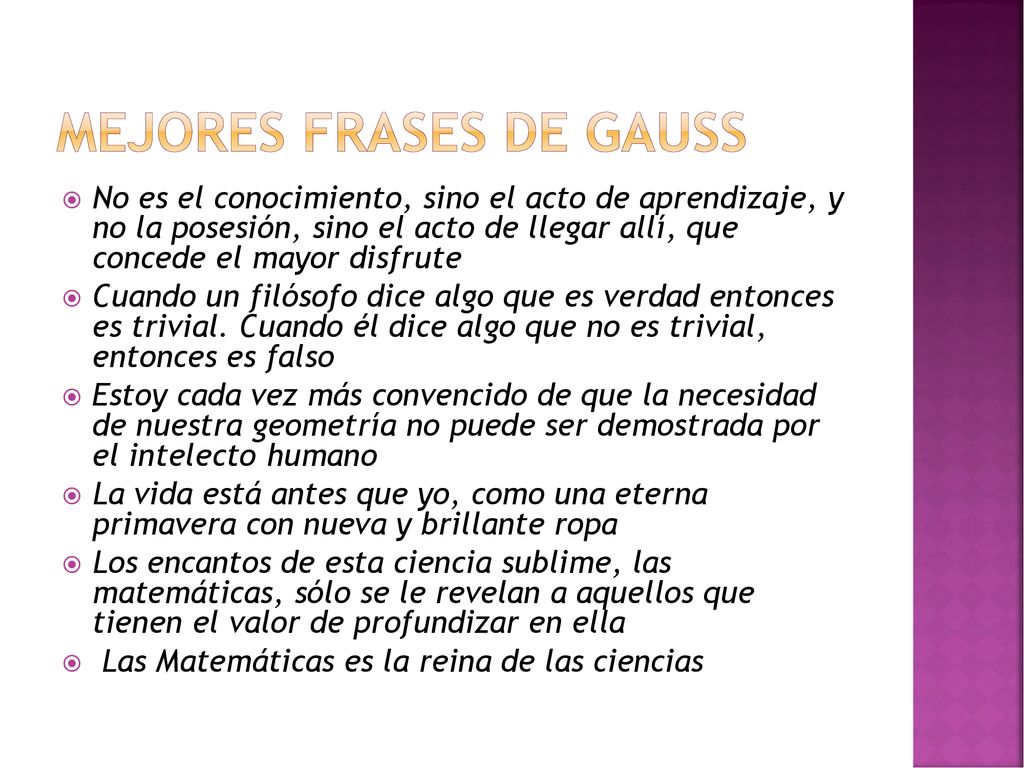 MEJORES FRASES DE GAUSS

No es el conocimiento, sino el acto de aprendizaje, y no la posesión, sino el acto de llegar allí, que concede el mayor disfrute

Cuando un filósofo dice algo que es verdad entonces es trivial. Cuando él dice algo que no es trivial, entonces es falso

Estoy cada vez más convencido de que la necesidad de nuestra geometría no puede ser demostrada por el intelecto humano

La vida está antes que yo, como una eterna primavera con nueva y brillante ropa

Los encantos de esta ciencia sublime, las matemáticas, sólo se le revelan a aquellos que tienen el valor de profundizar en ella

Las Matemáticas es la reina de las ciencias